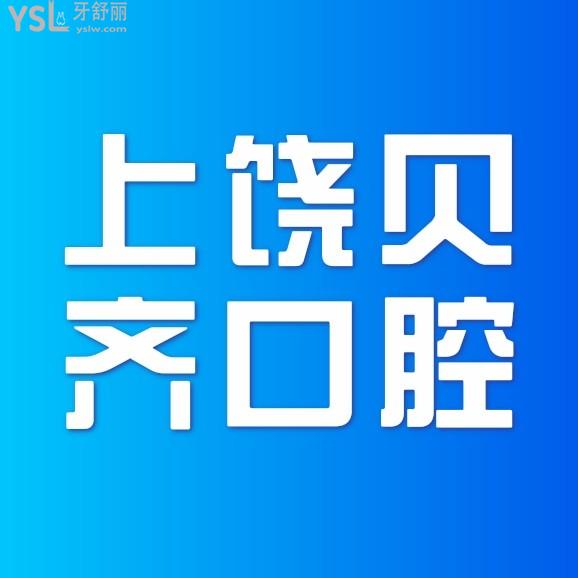 YSL 牙舒丽
yslw.com

上饶贝
齐口腔